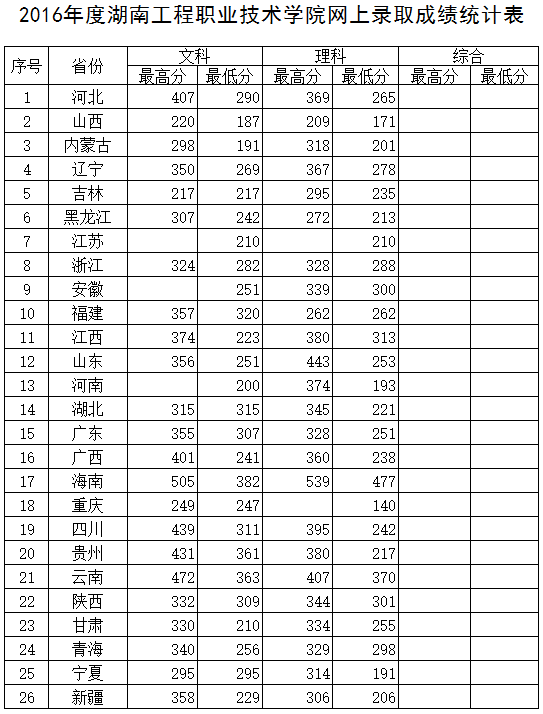 2016年度湖南工程职业技术学院网上录取成绩统计表

| 序号 | 省份 | 文科 最高分 | 文科 最低分 | 理科 最高分 | 理科 最低分 | 综合 最高分 | 综合 最低分 |
|---|---|---|---|---|---|---|---|
| 1 | 河北 | 407 | 290 | 369 | 265 | | |
| 2 | 山西 | 220 | 187 | 209 | 171 | | |
| 3 | 内蒙古 | 298 | 191 | 318 | 201 | | |
| 4 | 辽宁 | 350 | 269 | 367 | 278 | | |
| 5 | 吉林 | 217 | 217 | 295 | 235 | | |
| 6 | 黑龙江 | 307 | 242 | 272 | 213 | | |
| 7 | 江苏 | | 210 | | 210 | | |
| 8 | 浙江 | 324 | 282 | 328 | 288 | | |
| 9 | 安徽 | | 251 | 339 | 300 | | |
| 10 | 福建 | 357 | 320 | 262 | 262 | | |
| 11 | 江西 | 374 | 223 | 380 | 313 | | |
| 12 | 山东 | 356 | 251 | 443 | 253 | | |
| 13 | 河南 | | 200 | 374 | 193 | | |
| 14 | 湖北 | 315 | 315 | 345 | 221 | | |
| 15 | 广东 | 355 | 307 | 328 | 251 | | |
| 16 | 广西 | 401 | 241 | 360 | 238 | | |
| 17 | 海南 | 505 | 382 | 539 | 477 | | |
| 18 | 重庆 | 249 | 247 | | 140 | | |
| 19 | 四川 | 439 | 311 | 395 | 242 | | |
| 20 | 贵州 | 431 | 361 | 380 | 217 | | |
| 21 | 云南 | 472 | 363 | 407 | 370 | | |
| 22 | 陕西 | 332 | 309 | 344 | 301 | | |
| 23 | 甘肃 | 330 | 210 | 334 | 255 | | |
| 24 | 青海 | 340 | 256 | 329 | 298 | | |
| 25 | 宁夏 | 295 | 295 | 314 | 191 | | |
| 26 | 新疆 | 358 | 229 | 306 | 206 | | |